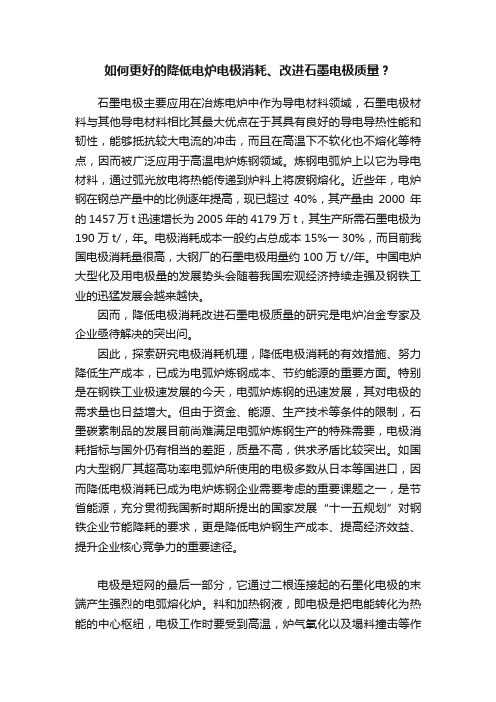 如何更好的降低电炉电极消耗、改进石墨电极质量？

石墨电极主要应用在冶炼电炉中作为导电材料领域，石墨电极材料与其他导电材料相比其最大优点在于其具有良好的导电导热性能和韧性，能够抵抗较大电流的冲击，而且在高温下不软化也不熔化等特点，因而被广泛应用于高温电炉炼钢领域。炼钢电弧炉上以它为导电材料，通过弧光放电将热能传递到炉料上将废钢熔化。近些年，电炉钢在钢总产量中的比例逐年提高，现已超过 40%，其产量由 2000 年的 1457 万 t 迅速增长为 2005 年的 4179 万 t，其生产所需石墨电极为 190 万 t/，年。电极消耗成本一般约占总成本 15%一 30%，而目前我国电极消耗量很高，大钢厂的石墨电极用量约 100 万 t//年。中国电炉大型化及用电极量的发展势头会随着我国宏观经济持续走强及钢铁工业的迅猛发展会越来越快。

因而，降低电极消耗改进石墨电极质量的研究是电炉冶金专家及企业亟待解决的突出问。

因此，探索研究电极消耗机理，降低电极消耗的有效措施、努力降低生产成本，已成为电弧炉炼钢成本、节约能源的重要方面。特别是在钢铁工业极速发展的今天，电弧炉炼钢的迅速发展，其对电极的需求量也日益增大。但由于资金、能源、生产技术等条件的限制，石墨碳素制品的发展目前尚难满足电弧炉炼钢生产的特殊需要，电极消耗指标与国外仍有相当的差距，质量不高，供求矛盾比较突出。如国内大型钢厂其超高功率电弧炉所使用的电极多数从日本等国进口，因而降低电极消耗已成为电炉炼钢企业需要考虑的重要课题之一，是节省能源，充分贯彻我国新时期所提出的国家发展“十一五规划”对钢铁企业节能降耗的要求，更是降低电炉钢生产成本、提高经济效益、提升企业核心竞争力的重要途径。

电极是短网的最后一部分，它通过二根连接起的石墨化电极的末端产生强烈的电弧熔化炉。料和加热钢液，即电极是把电能转化为热能的中心枢纽，电极工作时要受到高温，炉气氧化以及塌料撞击等作